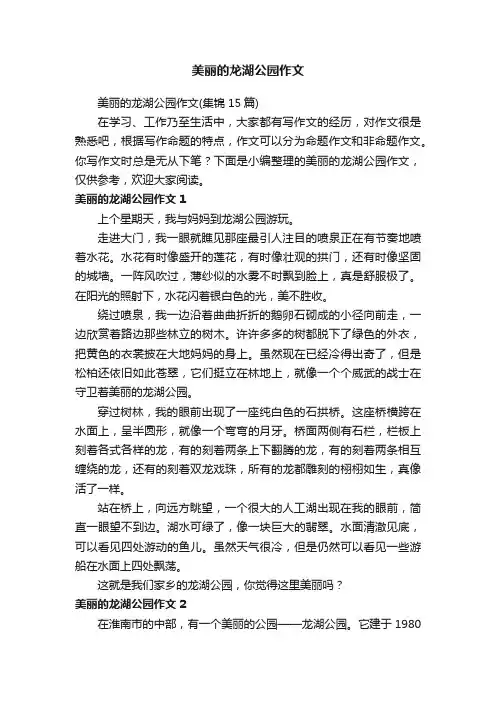 美丽的龙湖公园作文

美丽的龙湖公园作文(集锦 15 篇)

在学习、工作乃至生活中，大家都有写作文的经历，对作文很是熟悉吧，根据写作命题的特点，作文可以分为命题作文和非命题作文。你写作文时总是无从下笔？下面是小编整理的美丽的龙湖公园作文，仅供参考，欢迎大家阅读。

美丽的龙湖公园作文 1

上个星期天，我与妈妈到龙湖公园游玩。

走进大门，我一眼就瞧见那座最引人注目的喷泉正在有节奏地喷着水花。水花有时像盛开的莲花，有时像壮观的拱门，还有时像坚固的城墙。一阵风吹过，薄纱似的水雾不时飘到脸上，真是舒服极了。在阳光的照射下，水花闪着银白色的光，美不胜收。

绕过喷泉，我一边沿着曲曲折折的鹅卵石砌成的小径向前走，一边欣赏着路边那些林立的树木。许许多多的树都脱下了绿色的外衣，把黄色的衣裳披在大地妈妈的身上。虽然现在已经冷得出奇了，但是松柏还依旧如此苍翠，它们挺立在林地上，就像一个个威武的战士在守卫着美丽的龙湖公园。

穿过树林，我的眼前出现了一座纯白色的石拱桥。这座桥横跨在水面上，呈半圆形，就像一个弯弯的月牙。桥面两侧有石栏，栏板上刻着各式各样的龙，有的刻着两条上下翻腾的龙，有的刻着两条相互缠绕的龙，还有的刻着双龙戏珠，所有的龙都雕刻的栩栩如生，真像活了一样。

站在桥上，向远方眺望，一个很大的人工湖出现在我的眼前，简直一眼望不到边。湖水可绿了，像一块巨大的翡翠。水面清澈见底，可以看见四处游动的鱼儿。虽然天气很冷，但是仍然可以看见一些游船在水面上四处飘荡。

这就是我们家乡的龙湖公园，你觉得这里美丽吗？

美丽的龙湖公园作文 2

在淮南市的中部，有一个美丽的公园——龙湖公园。它建于 1980